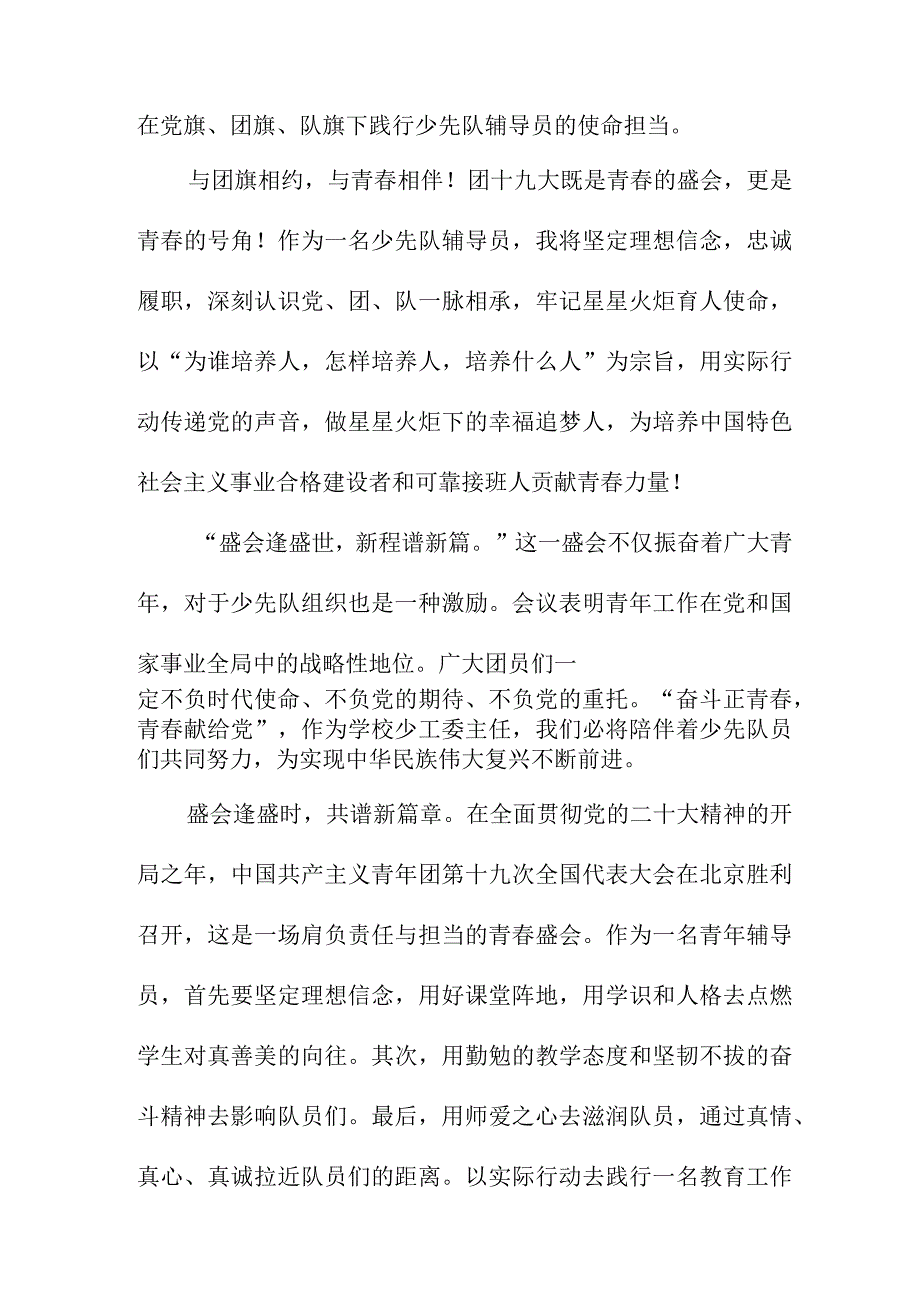 在党旗、团旗、队旗下践行少先队辅导员的使命担当。

与团旗相约，与青春相伴！团十九大既是青春的盛会，更是青春的号角！作为一名少先队辅导员，我将坚定理想信念，忠诚履职，深刻认识党、团、队一脉相承，牢记星星火炬育人使命，以“为谁培养人，怎样培养人，培养什么人”为宗旨，用实际行动传递党的声音，做星星火炬下的幸福追梦人，为培养中国特色社会主义事业合格建设者和可靠接班人贡献青春力量！

“盛会逢盛世，新程谱新篇。”这一盛会不仅振奋着广大青年，对于少先队组织也是一种激励。会议表明青年工作在党和国家事业全局中的战略性地位。广大团员们一定不负时代使命、不负党的期待、不负党的重托。“奋斗正青春，青春献给党”，作为学校少工委主任，我们必将陪伴着少先队员们共同努力，为实现中华民族伟大复兴不断前进。

盛会逢盛时，共谱新篇章。在全面贯彻党的二十大精神的开局之年，中国共产主义青年团第十九次全国代表大会在北京胜利召开，这是一场肩负责任与担当的青春盛会。作为一名青年辅导员，首先要坚定理想信念，用好课堂阵地，用学识和人格去点燃学生对真善美的向往。其次，用勤勉的教学态度和坚韧不拔的奋斗精神去影响队员们。最后，用师爱之心去滋润队员，通过真情、真心、真诚拉近队员们的距离。以实际行动去践行一名教育工作